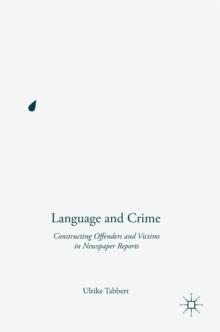 Language and Crime

Constructing Offenders and Victims in Newspaper Reports

Ulrike Tabbert